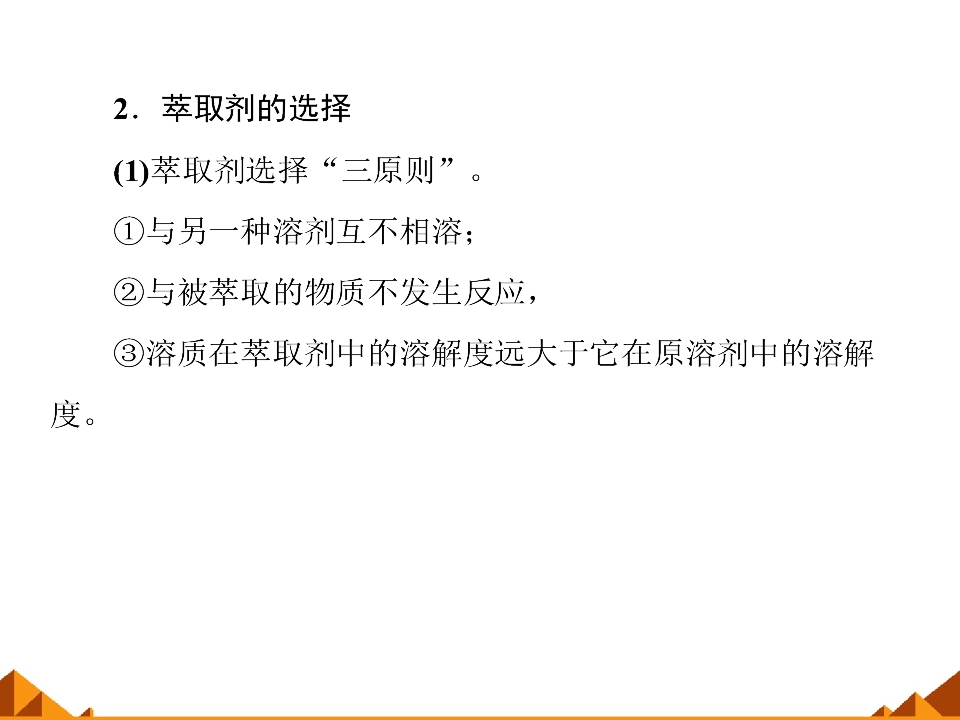 2．萃取剂的选择

(1)萃取剂选择“三原则”。

①与另一种溶剂互不相溶；

②与被萃取的物质不发生反应，

③溶质在萃取剂中的溶解度远大于它在原溶剂中的溶解度。